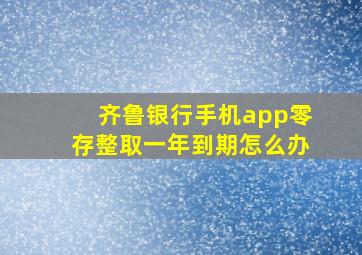 齐鲁银行手机app零存整取一年到期怎么办